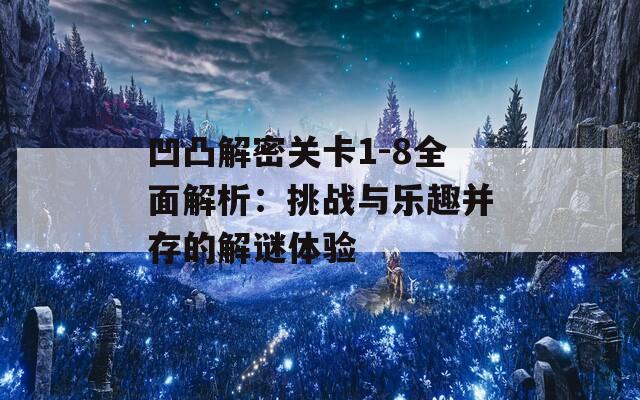 凹凸解密关卡1-8全面解析：挑战与乐趣并存的解谜体验